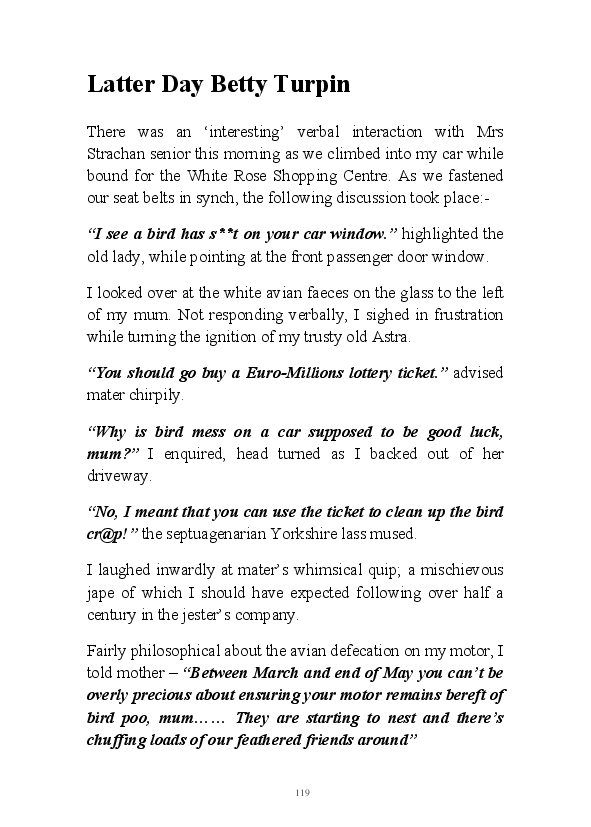 Latter Day Betty Turpin

There was an ‘interesting’ verbal interaction with Mrs Strachan senior this morning as we climbed into my car while bound for the White Rose Shopping Centre. As we fastened our seat belts in synch, the following discussion took place:-

“I see a bird has s**t on your car window.” highlighted the old lady, while pointing at the front passenger door window.

I looked over at the white avian faeces on the glass to the left of my mum. Not responding verbally, I sighed in frustration while turning the ignition of my trusty old Astra.

“You should go buy a Euro-Millions lottery ticket.” advised mater chirpily.

“Why is bird mess on a car supposed to be good luck, mum?” I enquired, head turned as I backed out of her driveway.

“No, I meant that you can use the ticket to clean up the bird cr@p!” the septuagenarian Yorkshire lass mused.

I laughed inwardly at mater’s whimsical quip; a mischievous jape of which I should have expected following over half a century in the jester’s company.

Fairly philosophical about the avian defecation on my motor, I told mother – “Between March and end of May you can’t be overly precious about ensuring your motor remains bereft of bird poo, mum…… They are starting to nest and there’s chuffing loads of our feathered friends around”

119